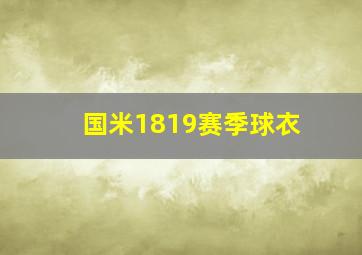 国米1819赛季球衣